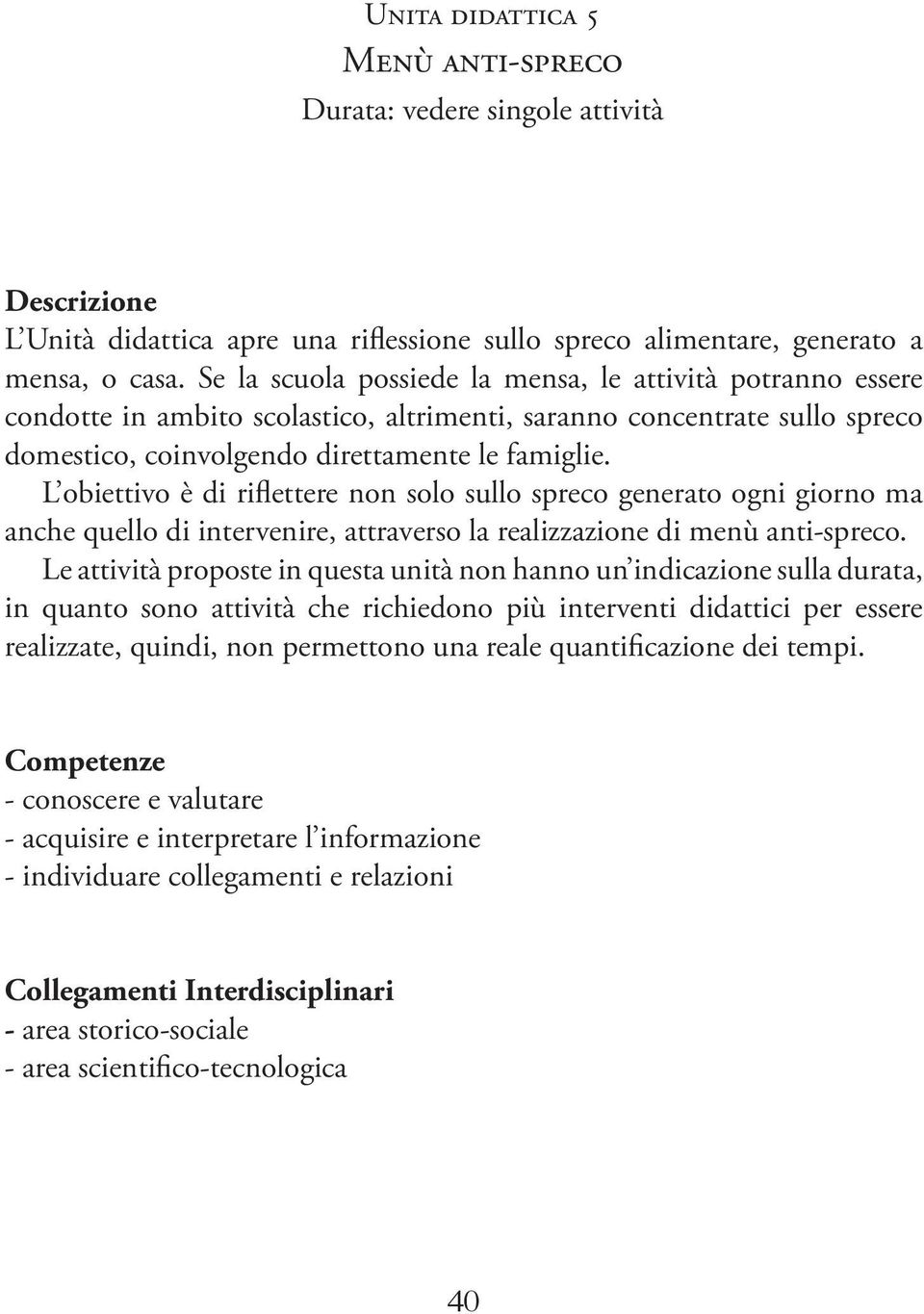 Unita didattica 5
Menù anti-spreco
Durata: vedere singole attività

Descrizione
L'Unità didattica apre una riflessione sullo spreco alimentare, generato a mensa, o casa. Se la scuola possiede la mensa, le attività potranno essere condotte in ambito scolastico, altrimenti, saranno concentrate sullo spreco domestico, coinvolgendo direttamente le famiglie.
L'obiettivo è di riflettere non solo sullo spreco generato ogni giorno ma anche quello di intervenire, attraverso la realizzazione di menù anti-spreco.
Le attività proposte in questa unità non hanno un'indicazione sulla durata, in quanto sono attività che richiedono più interventi didattici per essere realizzate, quindi, non permettono una reale quantificazione dei tempi.

Competenze
- conoscere e valutare
- acquisire e interpretare l'informazione
- individuare collegamenti e relazioni

Collegamenti Interdisciplinari
- area storico-sociale
- area scientifico-tecnologica

40